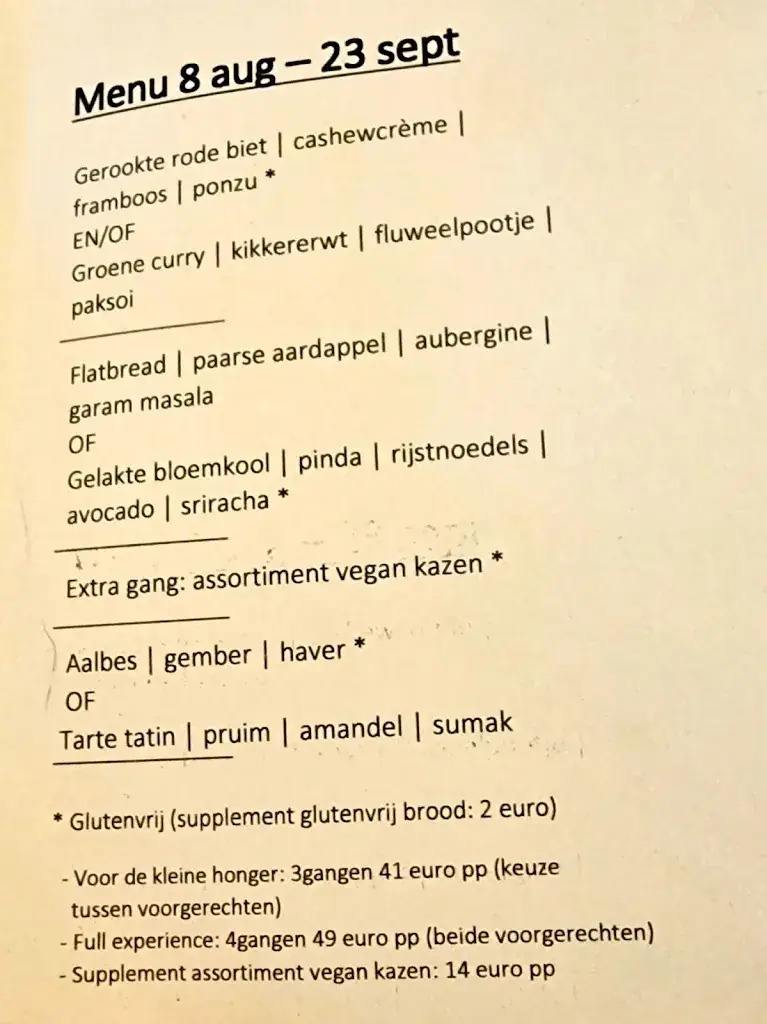 Menu 8 aug – 23 sept

Gerookte rode biet | cashewcrème | framboos | ponzu *
EN/OF
Groene curry | kikkererwt | fluweelpootje | paksoi

Flatbread | paarse aardappel | aubergine | garam masala
OF
Gelakte bloemkool | pinda | rijstnoedels | avocado | sriracha *

Extra gang: assortiment vegan kazen *

Aalbes | gember | haver *
OF
Tarte tatin | pruim | amandel | sumak

* Glutenvrij (supplement glutenvrij brood: 2 euro)

- Voor de kleine honger: 3gangen 41 euro pp (keuze tussen voorgerechten)
- Full experience: 4gangen 49 euro pp (beide voorgerechten)
- Supplement assortiment vegan kazen: 14 euro pp